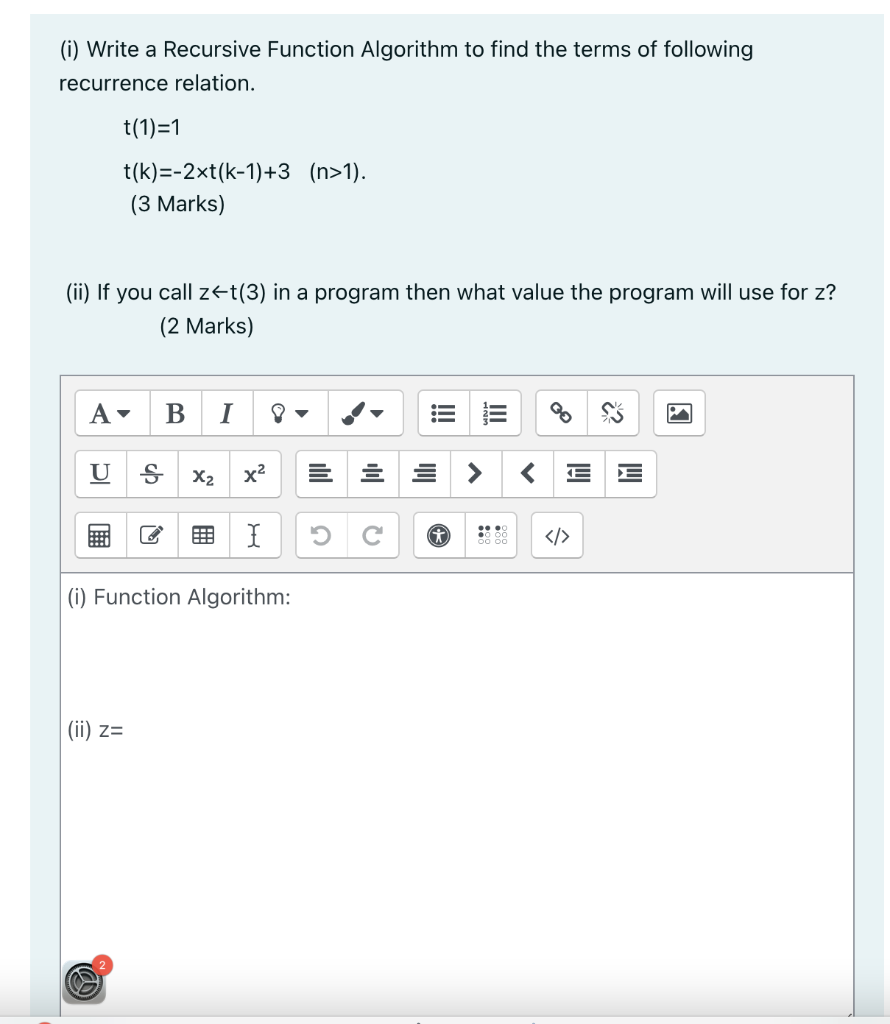 (i) Write a Recursive Function Algorithm to find the terms of following recurrence relation.

t(1)=1

t(k)=-2×t(k-1)+3 (n>1).

(3 Marks)

(ii) If you call z←t(3) in a program then what value the program will use for z?

(2 Marks)

A B I U S $x_2$ $x^2$ </>

(i) Function Algorithm:

(ii) z=

2